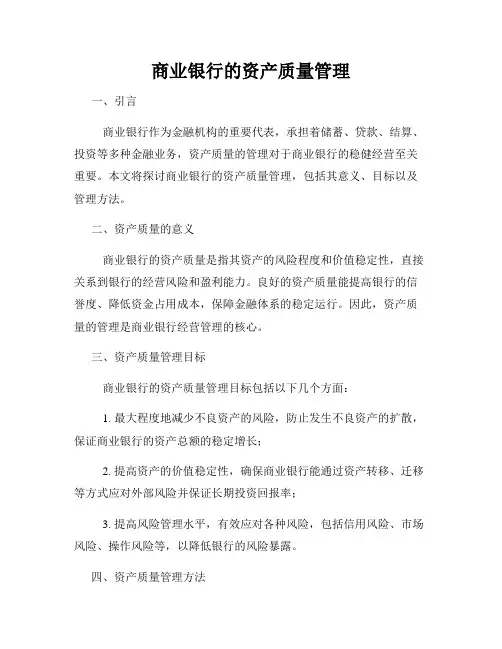 商业银行的资产质量管理

一、引言

商业银行作为金融机构的重要代表，承担着储蓄、贷款、结算、投资等多种金融业务，资产质量的管理对于商业银行的稳健经营至关重要。本文将探讨商业银行的资产质量管理，包括其意义、目标以及管理方法。

二、资产质量的意义

商业银行的资产质量是指其资产的风险程度和价值稳定性，直接关系到银行的经营风险和盈利能力。良好的资产质量能提高银行的信誉度、降低资金占用成本，保障金融体系的稳定运行。因此，资产质量的管理是商业银行经营管理的核心。

三、资产质量管理目标

商业银行的资产质量管理目标包括以下几个方面：

1. 最大程度地减少不良资产的风险，防止发生不良资产的扩散，保证商业银行的资产总额的稳定增长；

2. 提高资产的价值稳定性，确保商业银行能通过资产转移、迁移等方式应对外部风险并保证长期投资回报率；

3. 提高风险管理水平，有效应对各种风险，包括信用风险、市场风险、操作风险等，以降低银行的风险暴露。

四、资产质量管理方法